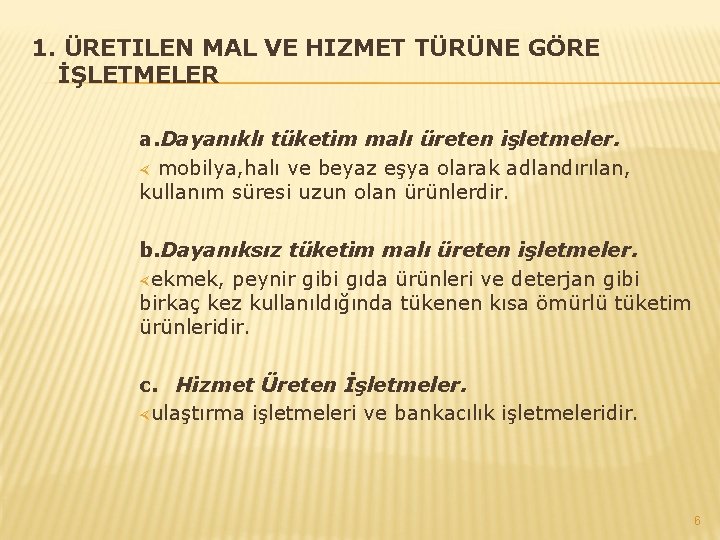 1. ÜRETILEN MAL VE HIZMET TÜRÜNE GÖRE İŞLETMELER

a.Dayanıklı tüketim malı üreten işletmeler.

mobilya,halı ve beyaz eşya olarak adlandırılan, kullanım süresi uzun olan ürünlerdir.

b.Dayanıksız tüketim malı üreten işletmeler.

ekmek, peynir gibi gıda ürünleri ve deterjan gibi birkaç kez kullanıldığında tükenen kısa ömürlü tüketim ürünleridir.

c. Hizmet Üreten İşletmeler.

ulaştırma işletmeleri ve bankacılık işletmeleridir.

6